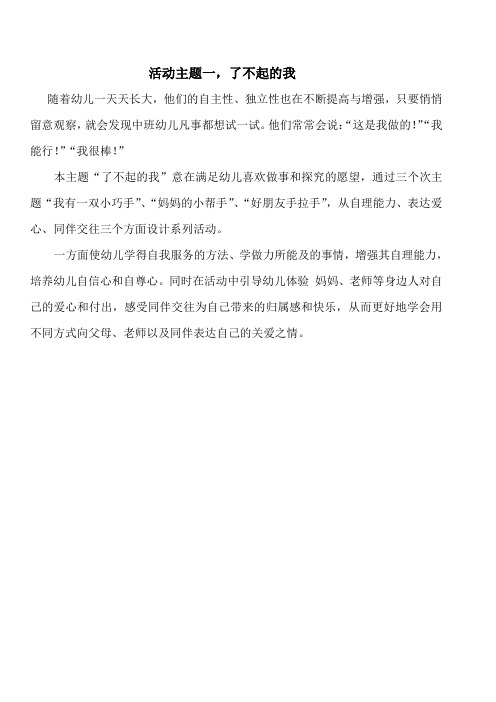 活动主题一，了不起的我

随着幼儿一天天长大，他们的自主性、独立性也在不断提高与增强，只要悄悄留意观察，就会发现中班幼儿凡事都想试一试。他们常常会说：“这是我做的！”“我能行！”“我很棒！”

本主题“了不起的我”意在满足幼儿喜欢做事和探究的愿望，通过三个次主题“我有一双小巧手”、“妈妈的小帮手”、“好朋友手拉手”，从自理能力、表达爱心、同伴交往三个方面设计系列活动。

一方面使幼儿学得自我服务的方法、学做力所能及的事情，增强其自理能力，培养幼儿自信心和自尊心。同时在活动中引导幼儿体验 妈妈、老师等身边人对自己的爱心和付出，感受同伴交往为自己带来的归属感和快乐，从而更好地学会用不同方式向父母、老师以及同伴表达自己的关爱之情。